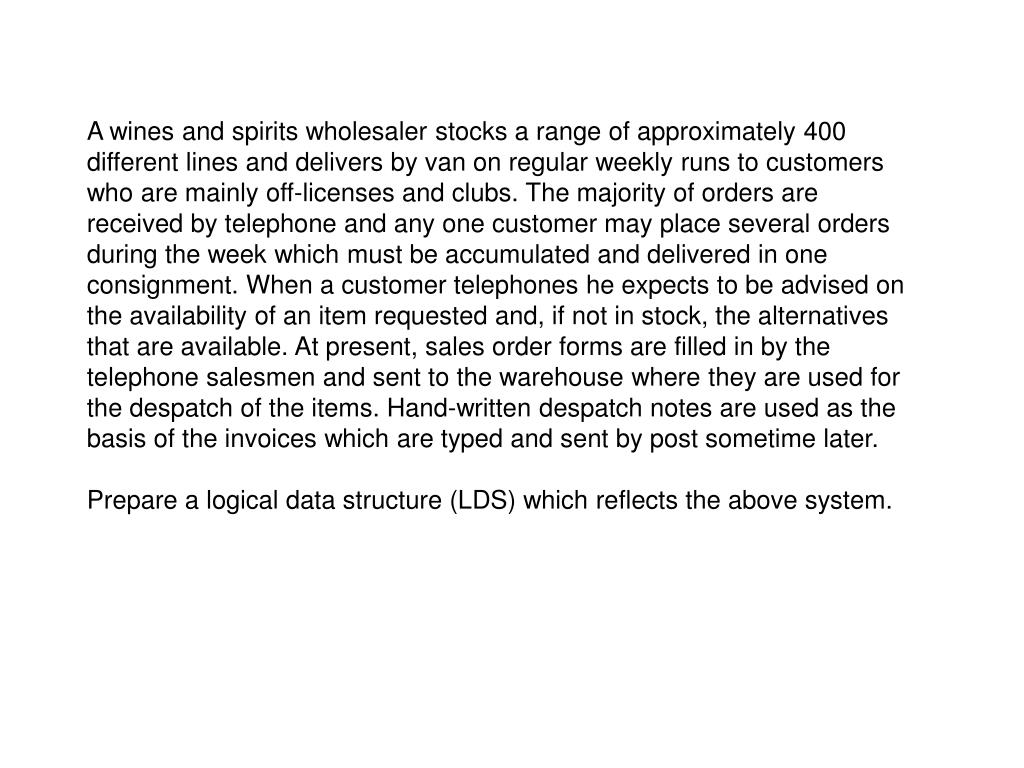 A wines and spirits wholesaler stocks a range of approximately 400 different lines and delivers by van on regular weekly runs to customers who are mainly off-licenses and clubs. The majority of orders are received by telephone and any one customer may place several orders during the week which must be accumulated and delivered in one consignment. When a customer telephones he expects to be advised on the availability of an item requested and, if not in stock, the alternatives that are available. At present, sales order forms are filled in by the telephone salesmen and sent to the warehouse where they are used for the despatch of the items. Hand-written despatch notes are used as the basis of the invoices which are typed and sent by post sometime later.

Prepare a logical data structure (LDS) which reflects the above system.